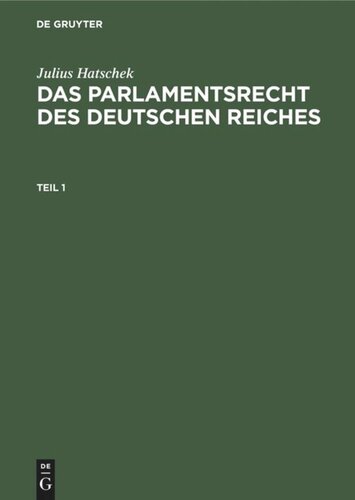 DE GRUYTER

Julius Hatschek

DAS PARLAMENTSRECHT DES DEUTSCHEN REICHES

TEIL 1

DE G